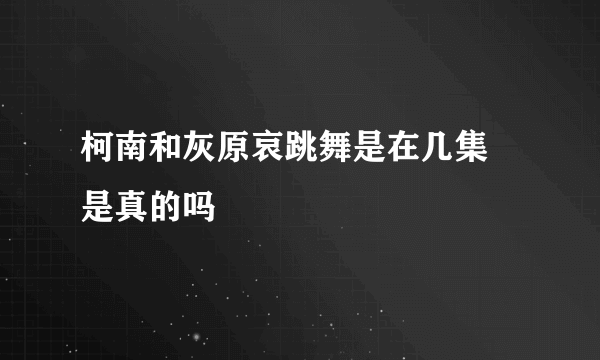 柯南和灰原哀跳舞是在几集是真的吗